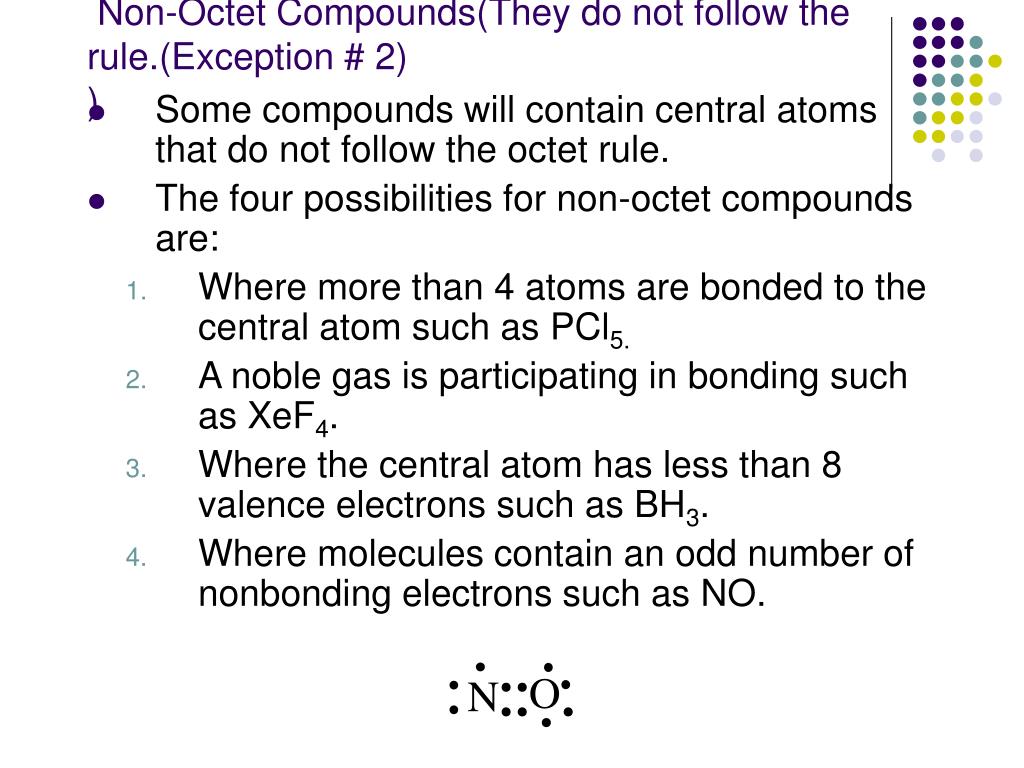 Non-Octet Compounds(They do not follow the rule.(Exception # 2) )

- Some compounds will contain central atoms that do not follow the octet rule.
- The four possibilities for non-octet compounds are:

1. Where more than 4 atoms are bonded to the central atom such as $PCl_{5.}$
2. A noble gas is participating in bonding such as $XeF_4$.
3. Where the central atom has less than 8 valence electrons such as $BH_3$.
4. Where molecules contain an odd number of nonbonding electrons such as NO.

N O